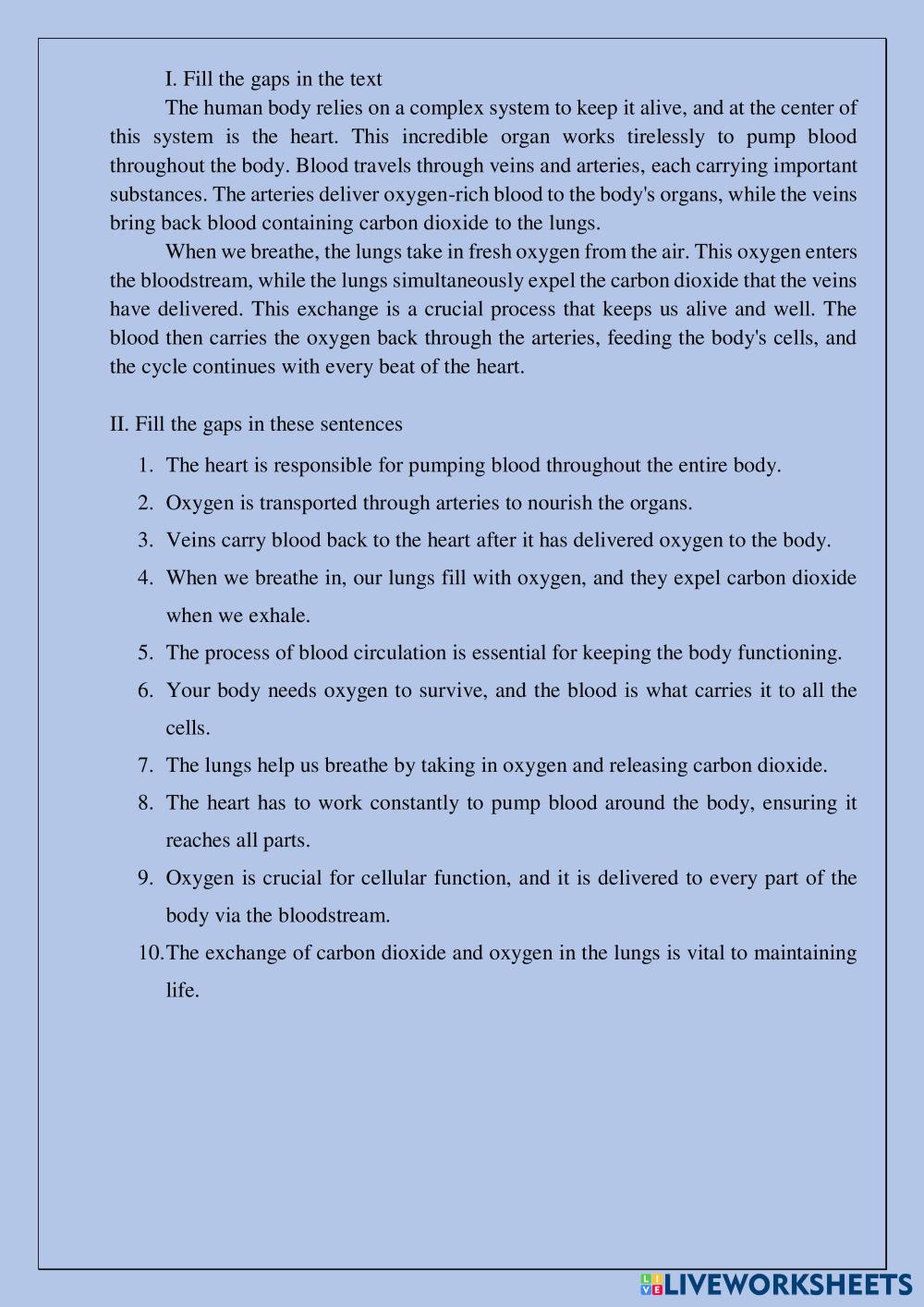 I. Fill the gaps in the text

The human body relies on a complex system to keep it alive, and at the center of this system is the heart. This incredible organ works tirelessly to pump blood throughout the body. Blood travels through veins and arteries, each carrying important substances. The arteries deliver oxygen-rich blood to the body's organs, while the veins bring back blood containing carbon dioxide to the lungs.

When we breathe, the lungs take in fresh oxygen from the air. This oxygen enters the bloodstream, while the lungs simultaneously expel the carbon dioxide that the veins have delivered. This exchange is a crucial process that keeps us alive and well. The blood then carries the oxygen back through the arteries, feeding the body's cells, and the cycle continues with every beat of the heart.

II. Fill the gaps in these sentences

1. The heart is responsible for pumping blood throughout the entire body.
2. Oxygen is transported through arteries to nourish the organs.
3. Veins carry blood back to the heart after it has delivered oxygen to the body.
4. When we breathe in, our lungs fill with oxygen, and they expel carbon dioxide when we exhale.
5. The process of blood circulation is essential for keeping the body functioning.
6. Your body needs oxygen to survive, and the blood is what carries it to all the cells.
7. The lungs help us breathe by taking in oxygen and releasing carbon dioxide.
8. The heart has to work constantly to pump blood around the body, ensuring it reaches all parts.
9. Oxygen is crucial for cellular function, and it is delivered to every part of the body via the bloodstream.
10. The exchange of carbon dioxide and oxygen in the lungs is vital to maintaining life.

LIVEWORKSHEETS